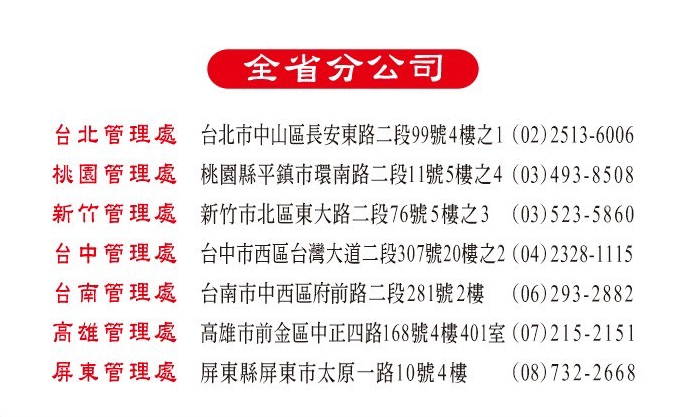 全省分公司

台北管理處 台北市中山區長安東路二段99號4樓之1 (02)2513-6006
桃園管理處 桃園縣平鎮市環南路二段11號5樓之4 (03)493-8508
新竹管理處 新竹市北區東大路二段76號5樓之3 (03)523-5860
台中管理處 台中市西區台灣大道二段307號20樓之2 (04)2328-1115
台南管理處 台南市中西區府前路二段281號2樓 (06)293-2882
高雄管理處 高雄市前金區中正四路168號4樓401室 (07)215-2151
屏東管理處 屏東縣屏東市太原一路10號4樓 (08)732-2668